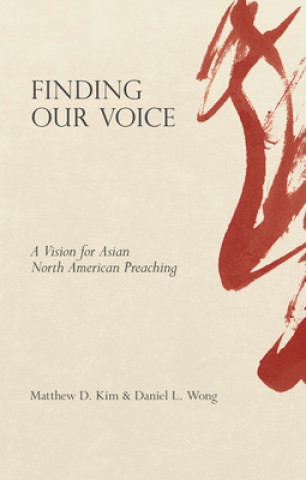 FINDING OUR VOICE

A Vision for Asian North American Preaching

Matthew D. Kim & Daniel L. Wong